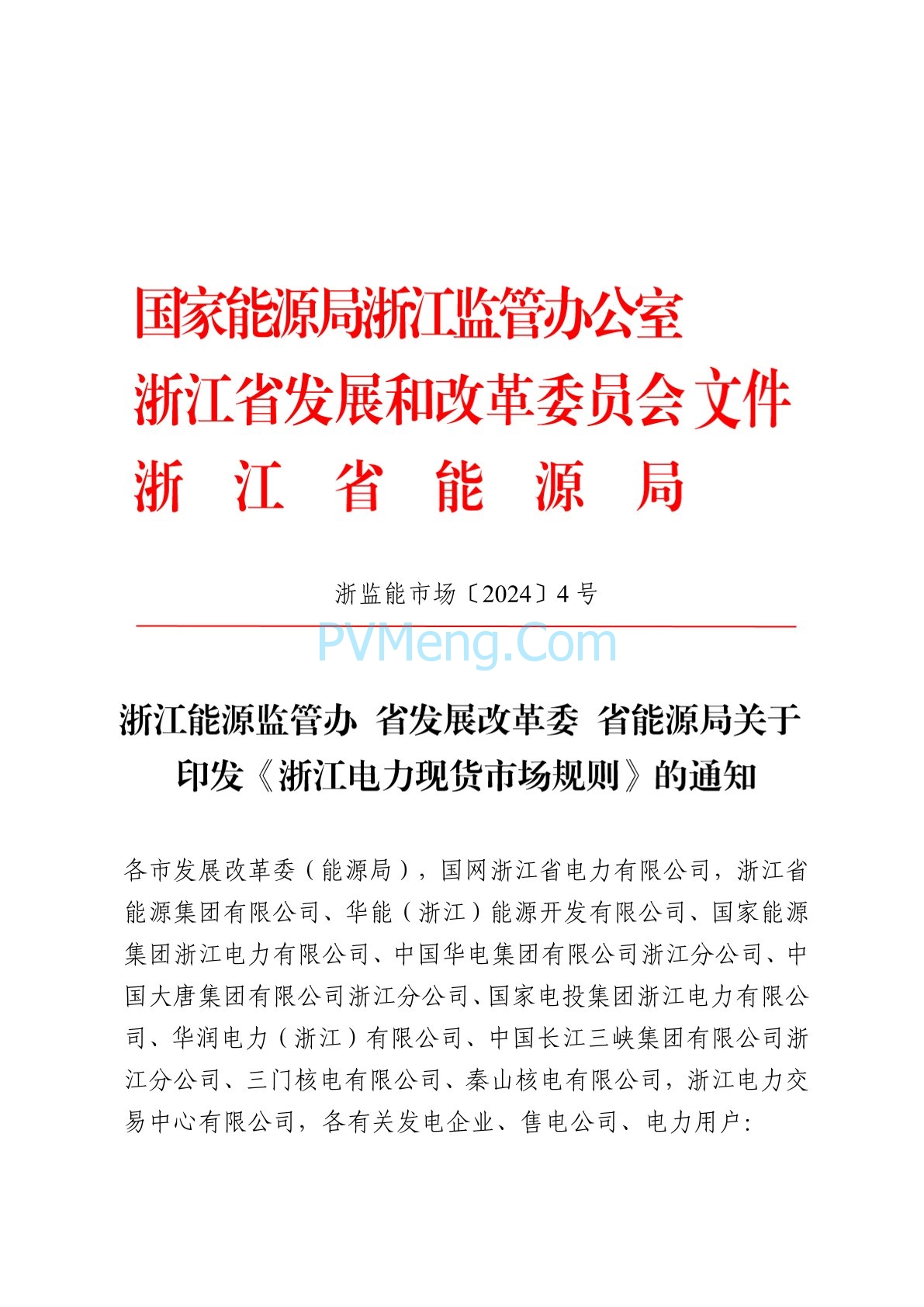 国家能源局浙江监管办公室
浙江省发展和改革委员会 文件
浙 江 省 能 源 局

浙监能市场〔2024〕4 号

PVMeng.Com

浙江能源监管办 省发展改革委 省能源局关于印发《浙江电力现货市场规则》的通知

各市发展改革委（能源局），国网浙江省电力有限公司，浙江省能源集团有限公司、华能（浙江）能源开发有限公司、国家能源集团浙江电力有限公司、中国华电集团有限公司浙江分公司、中国大唐集团有限公司浙江分公司、国家电投集团浙江电力有限公司、华润电力（浙江）有限公司、中国长江三峡集团有限公司浙江分公司、三门核电有限公司、秦山核电有限公司，浙江电力交易中心有限公司，各有关发电企业、售电公司、电力用户: